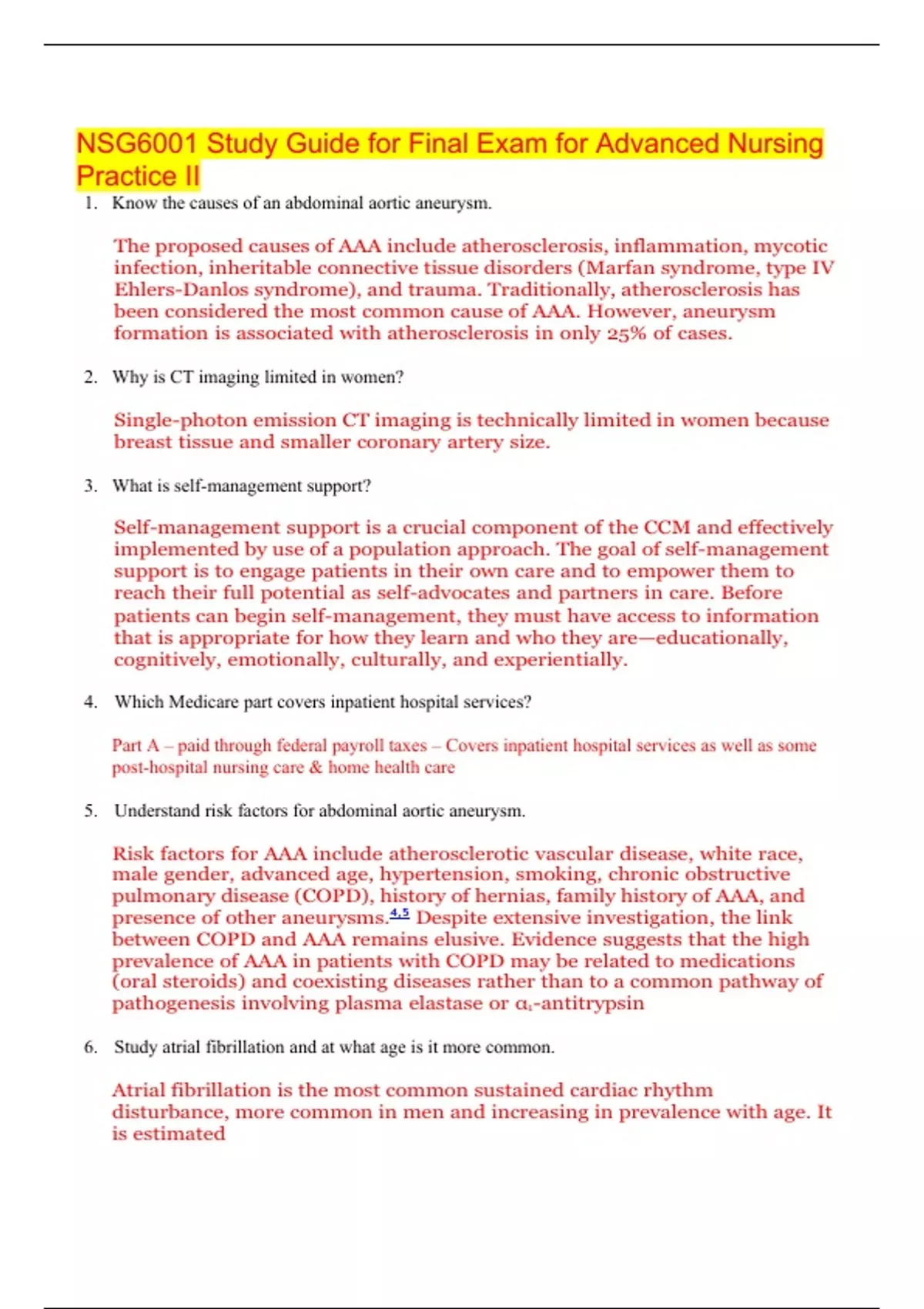 NSG6001 Study Guide for Final Exam for Advanced Nursing Practice II

1. Know the causes of an abdominal aortic aneurysm.

The proposed causes of AAA include atherosclerosis, inflammation, mycotic infection, inheritable connective tissue disorders (Marfan syndrome, type IV Ehlers-Danlos syndrome), and trauma. Traditionally, atherosclerosis has been considered the most common cause of AAA. However, aneurysm formation is associated with atherosclerosis in only 25% of cases.

2. Why is CT imaging limited in women?

Single-photon emission CT imaging is technically limited in women because breast tissue and smaller coronary artery size.

3. What is self-management support?

Self-management support is a crucial component of the CCM and effectively implemented by use of a population approach. The goal of self-management support is to engage patients in their own care and to empower them to reach their full potential as self-advocates and partners in care. Before patients can begin self-management, they must have access to information that is appropriate for how they learn and who they are—educationally, cognitively, emotionally, culturally, and experientially.

4. Which Medicare part covers inpatient hospital services?

Part A – paid through federal payroll taxes – Covers inpatient hospital services as well as some post-hospital nursing care & home health care

5. Understand risk factors for abdominal aortic aneurysm.

Risk factors for AAA include atherosclerotic vascular disease, white race, male gender, advanced age, hypertension, smoking, chronic obstructive pulmonary disease (COPD), history of hernias, family history of AAA, and presence of other aneurysms.$^{4,5}$ Despite extensive investigation, the link between COPD and AAA remains elusive. Evidence suggests that the high prevalence of AAA in patients with COPD may be related to medications (oral steroids) and coexisting diseases rather than to a common pathway of pathogenesis involving plasma elastase or $\alpha_1$-antitrypsin

6. Study atrial fibrillation and at what age is it more common.

Atrial fibrillation is the most common sustained cardiac rhythm disturbance, more common in men and increasing in prevalence with age. It is estimated